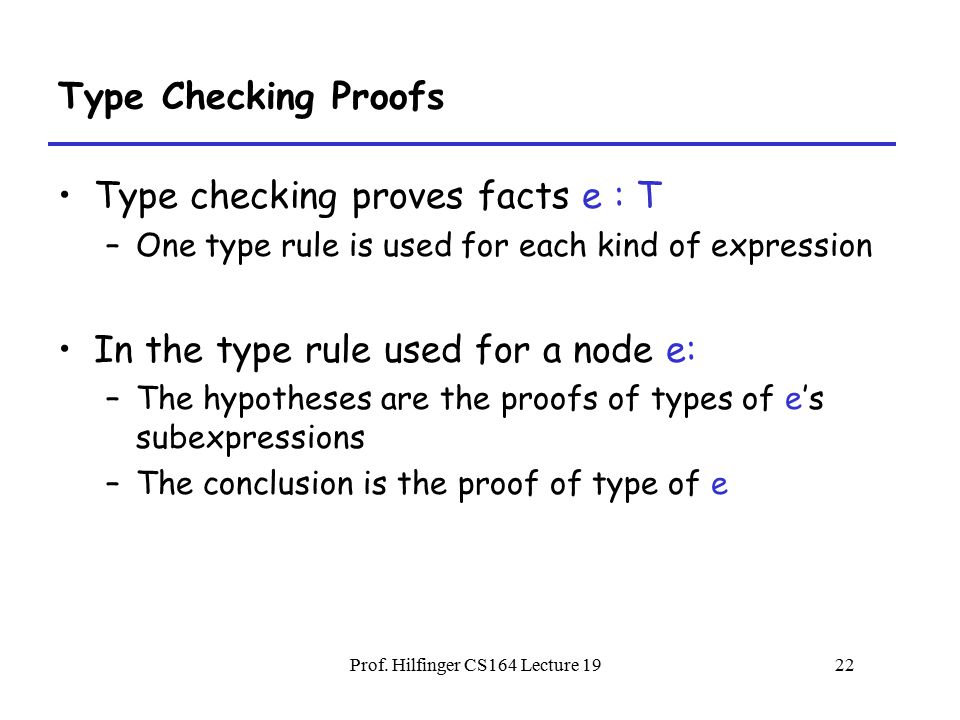 Type Checking Proofs

• Type checking proves facts e : T
– One type rule is used for each kind of expression

• In the type rule used for a node e:
– The hypotheses are the proofs of types of e's subexpressions
– The conclusion is the proof of type of e

Prof. Hilfinger CS164 Lecture 19

22